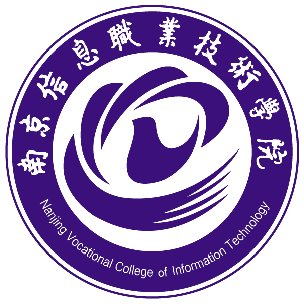 南京信息職業技術學院

Nanjing Vocational College of Information Technology